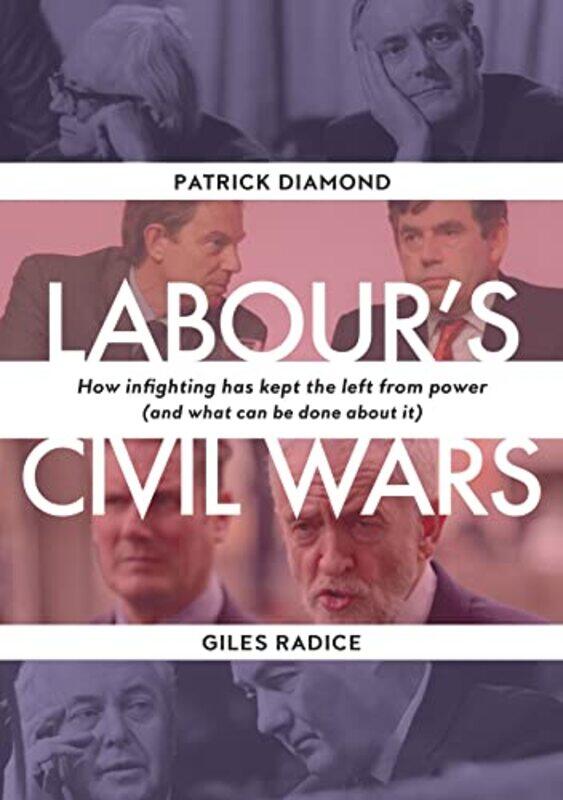 PATRICK DIAMOND

LABOUR'S

How infighting has kept the left from power (and what can be done about it)

CIVIL WARS

GILES RADICE